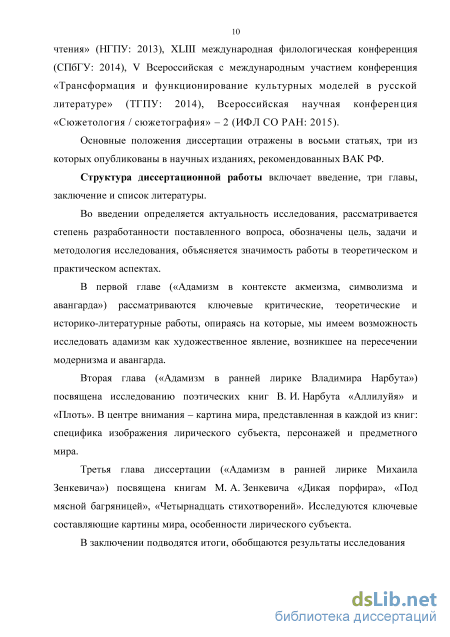 10

чтения» (НГПУ: 2013), XLIII международная филологическая конференция (СПбГУ: 2014), V Всероссийская с международным участием конференция «Трансформация и функционирование культурных моделей в русской литературе» (ТГПУ: 2014), Всероссийская научная конференция «Сюжетология / сюжетография» – 2 (ИФЛ СО РАН: 2015).

Основные положения диссертации отражены в восьми статьях, три из которых опубликованы в научных изданиях, рекомендованных ВАК РФ.

Структура диссертационной работы включает введение, три главы, заключение и список литературы.

Во введении определяется актуальность исследования, рассматривается степень разработанности поставленного вопроса, обозначены цель, задачи и методология исследования, объясняется значимость работы в теоретическом и практическом аспектах.

В первой главе («Адамизм в контексте акмеизма, символизма и авангарда») рассматриваются ключевые критические, теоретические и историко-литературные работы, опираясь на которые, мы имеем возможность исследовать адамизм как художественное явление, возникшее на пересечении модернизма и авангарда.

Вторая глава («Адамизм в ранней лирике Владимира Нарбута») посвящена исследованию поэтических книг В. И. Нарбута «Аллилуйя» и «Плоть». В центре внимания – картина мира, представленная в каждой из книг: специфика изображения лирического субъекта, персонажей и предметного мира.

Третья глава диссертации («Адамизм в ранней лирике Михаила Зенкевича») посвящена книгам М. А. Зенкевича «Дикая порфира», «Под мясной багряницей», «Четырнадцать стихотворений». Исследуются ключевые составляющие картины мира, особенности лирического субъекта.

В заключении подводятся итоги, обобщаются результаты исследования

dsLib.net
библиотека диссертаций